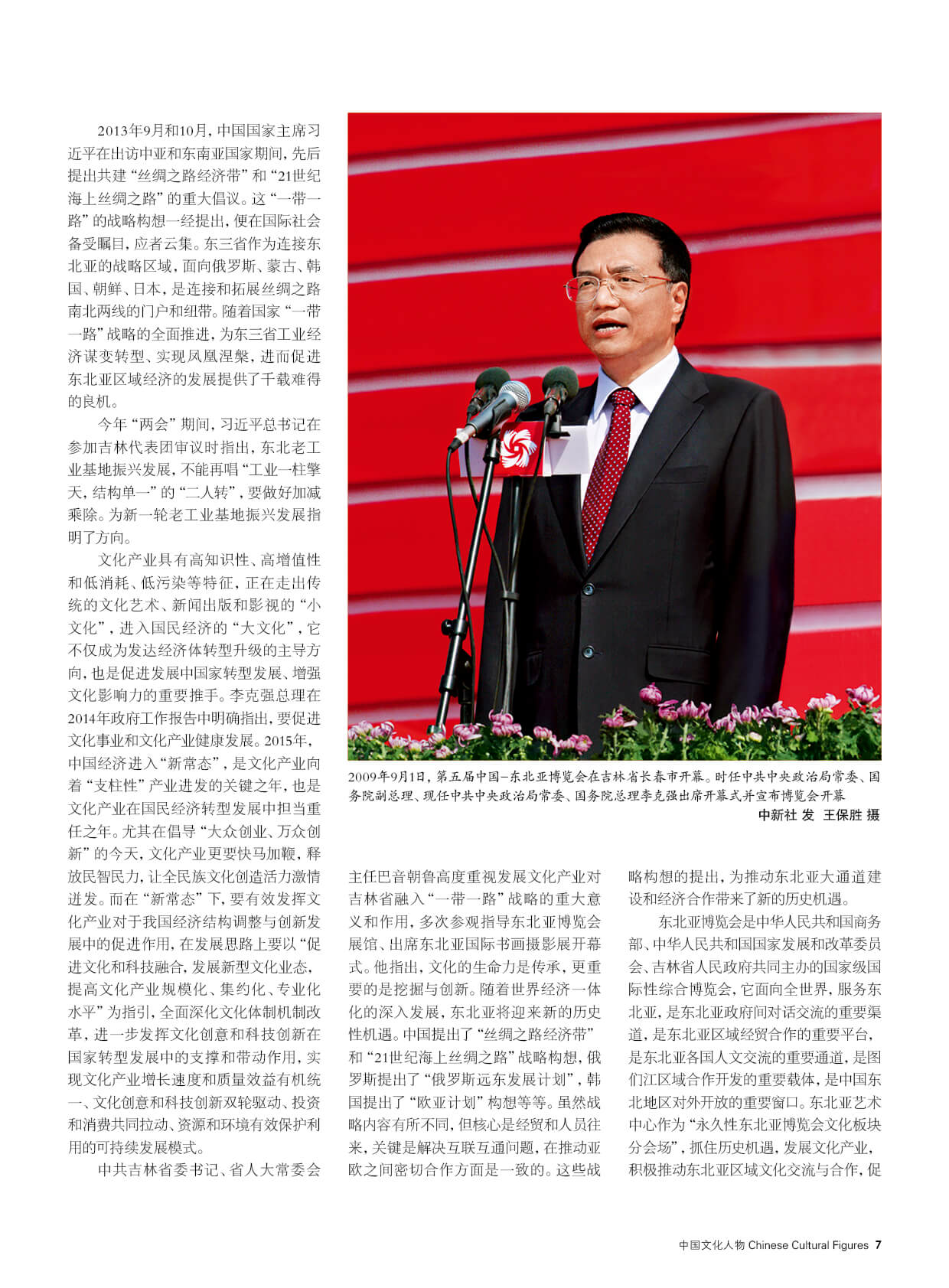 2013年9月和10月，中国国家主席习近平在出访中亚和东南亚国家期间，先后提出共建“丝绸之路经济带”和“21世纪海上丝绸之路”的重大倡议。这“一带一路”的战略构想一经提出，便在国际社会备受瞩目，应者云集。东三省作为连接东北亚的战略区域，面向俄罗斯、蒙古、韩国、朝鲜、日本，是连接和拓展丝绸之路南北两线的门户和纽带。随着国家“一带一路”战略的全面推进，为东三省工业经济谋变转型、实现凤凰涅槃，进而促进东北亚区域经济的发展提供了千载难得的良机。

今年“两会”期间，习近平总书记在参加吉林代表团审议时指出，东北老工业基地振兴发展，不能再唱“工业一柱擎天，结构单一”的“二人转”，要做好加减乘除。为新一轮老工业基地振兴发展指明了方向。

文化产业具有高知识性、高增值性和低消耗、低污染等特征，正在走出传统的文化艺术、新闻出版和影视的“小文化”，进入国民经济的“大文化”，它不仅成为发达经济体转型升级的主导方向，也是促进发展中国家转型发展、增强文化影响力的重要推手。李克强总理在2014年政府工作报告中明确指出，要促进文化事业和文化产业健康发展。2015年，中国经济进入“新常态”，是文化产业向着“支柱性”产业进发的关键之年，也是文化产业在国民经济转型发展中担当重任之年。尤其在倡导“大众创业、万众创新”的今天，文化产业更要快马加鞭，释放民智民力，让全民族文化创造活力激情迸发。而在“新常态”下，要有效发挥文化产业对于我国经济结构调整与创新发展中的促进作用，在发展思路上要以“促进文化和科技融合，发展新型文化业态，提高文化产业规模化、集约化、专业化水平”为指引，全面深化文化体制机制改革，进一步发挥文化创意和科技创新在国家转型发展中的支撑和带动作用，实现文化产业增长速度和质量效益有机统一、文化创意和科技创新双轮驱动、投资和消费共同拉动、资源和环境有效保护利用的可持续发展模式。

中共吉林省委书记、省人大常委会

2009年9月1日，第五届中国-东北亚博览会在吉林省长春市开幕。时任中共中央政治局常委、国务院副总理、现任中共中央政治局常委、国务院总理李克强出席开幕式并宣布博览会开幕
中新社 发 王保胜 摄

主任巴音朝鲁高度重视发展文化产业对吉林省融入“一带一路”战略的重大意义和作用，多次参观指导东北亚博览会展馆、出席东北亚国际书画摄影展开幕式。他指出，文化的生命力是传承，更重要的是挖掘与创新。随着世界经济一体化的深入发展，东北亚将迎来新的历史性机遇。中国提出了“丝绸之路经济带”和“21世纪海上丝绸之路”战略构想，俄罗斯提出了“俄罗斯远东发展计划”，韩国提出了“欧亚计划”构想等等。虽然战略内容有所不同，但核心是经贸和人员往来，关键是解决互联互通问题，在推动亚欧之间密切合作方面是一致的。这些战略构想的提出，为推动东北亚大通道建设和经济合作带来了新的历史机遇。

东北亚博览会是中华人民共和国商务部、中华人民共和国国家发展和改革委员会、吉林省人民政府共同主办的国家级国际性综合博览会，它面向全世界，服务东北亚，是东北亚政府间对话交流的重要渠道，是东北亚区域经贸合作的重要平台，是东北亚各国人文交流的重要通道，是图们江区域合作开发的重要载体，是中国东北地区对外开放的重要窗口。东北亚艺术中心作为“永久性东北亚博览会文化板块分会场”，抓住历史机遇，发展文化产业，积极推动东北亚区域文化交流与合作，促

中国文化人物 Chinese Cultural Figures 7